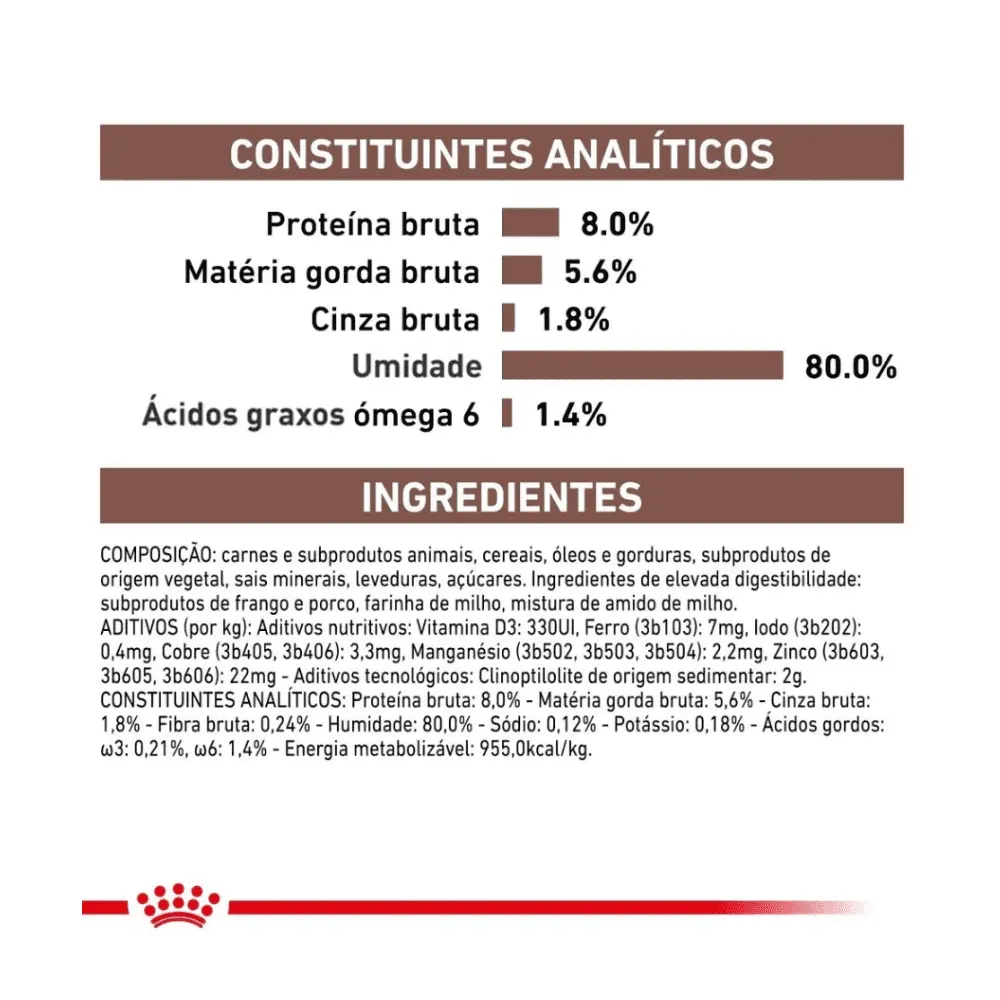 CONSTITUINTES ANALÍTICOS

Proteína bruta 8.0%
Matéria gorda bruta 5.6%
Cinza bruta 1.8%
Umidade 80.0%
Ácidos graxos ómega 6 1.4%

INGREDIENTES

COMPOSIÇÃO: carnes e subprodutos animais, cereais, óleos e gorduras, subprodutos de origem vegetal, sais minerais, leveduras, açúcares. Ingredientes de elevada digestibilidade: subprodutos de frango e porco, farinha de milho, mistura de amido de milho.
ADITIVOS (por kg): Aditivos nutritivos: Vitamina D3: 330UI, Ferro (3b103): 7mg, Iodo (3b202): 0,4mg, Cobre (3b405, 3b406): 3,3mg, Manganésio (3b502, 3b503, 3b504): 2,2mg, Zinco (3b603, 3b605, 3b606): 22mg - Aditivos tecnológicos: Clinoptilolite de origem sedimentar: 2g.
CONSTITUINTES ANALÍTICOS: Proteína bruta: 8,0% - Matéria gorda bruta: 5,6% - Cinza bruta: 1,8% - Fibra bruta: 0,24% - Humidade: 80,0% - Sódio: 0,12% - Potássio: 0,18% - Ácidos gordos: ω3: 0,21%, ω6: 1,4% - Energia metabolizável: 955,0kcal/kg.